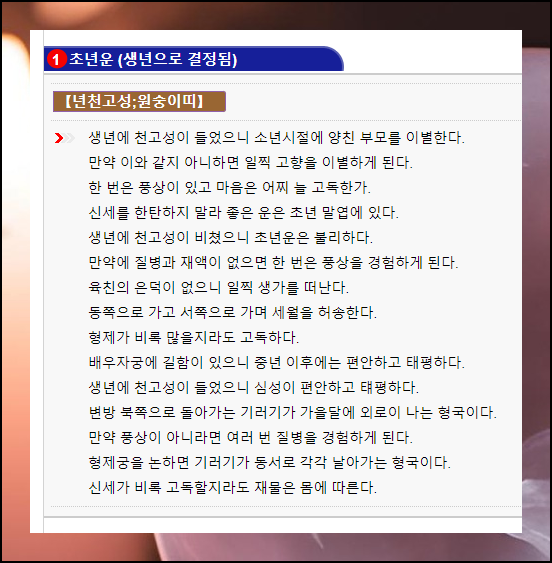 1 초년운 (생년으로 결정됨)

【년천고성;원숭이띠】

생년에 천고성이 들었으니 소년시절에 양친 부모를 이별한다.
만약 이와 같지 아니하면 일찍 고향을 이별하게 된다.
한 번은 풍상이 있고 마음은 어찌 늘 고독한가.
신세를 한탄하지 말라 좋은 운은 초년 말엽에 있다.
생년에 천고성이 비쳤으니 초년운은 불리하다.
만약에 질병과 재액이 없으면 한 번은 풍상을 경험하게 된다.
육친의 은덕이 없으니 일찍 생가를 떠난다.
동쪽으로 가고 서쪽으로 가며 세월을 허송한다.
형제가 비록 많을지라도 고독하다.
배우자궁에 길함이 있으니 중년 이후에는 편안하고 태평하다.
생년에 천고성이 들었으니 심성이 편안하고 태평하다.
변방 북쪽으로 돌아가는 기러기가 가을달에 외로이 나는 형국이다.
만약 풍상이 아니라면 여러 번 질병을 경험하게 된다.
형제궁을 논하면 기러기가 동서로 각각 날아가는 형국이다.
신세가 비록 고독할지라도 재물은 몸에 따른다.